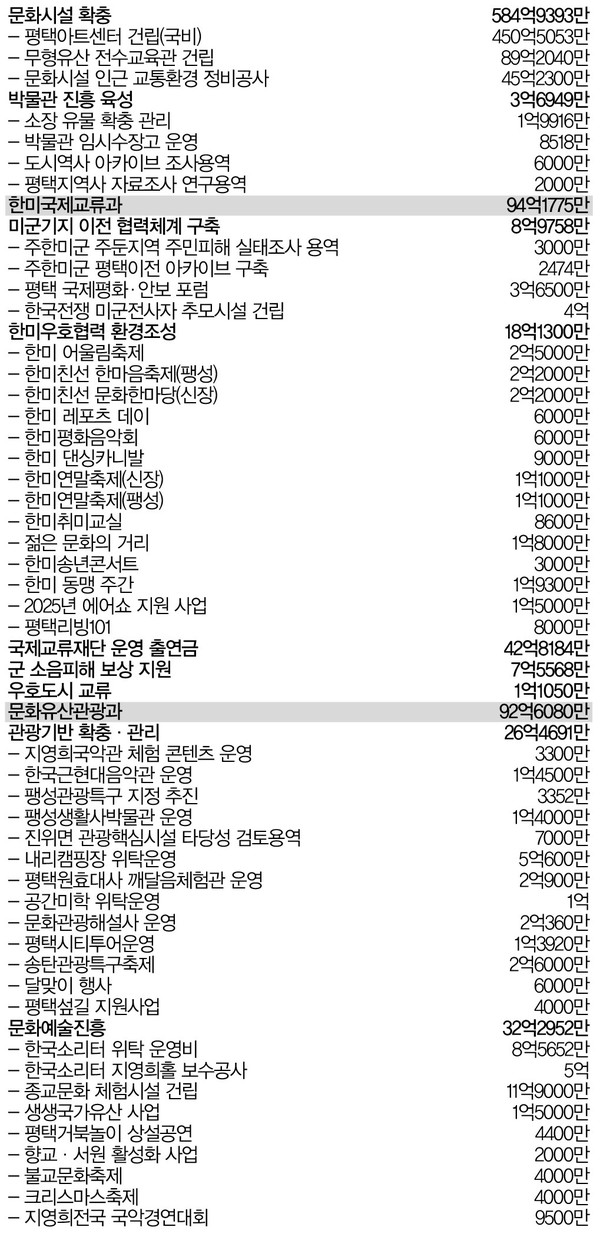 문화시설 확충 584억9393만
- 평택아트센터 건립(국비) 450억5053만
- 무형유산 전수교육관 건립 89억2040만
- 문화시설 인근 교통환경 정비공사 45억2300만
박물관 진흥 육성 3억6949만
- 소장 유물 확충 관리 1억9916만
- 박물관 임시수장고 운영 8518만
- 도시역사 아카이브 조사용역 6000만
- 평택지역사 자료조사 연구용역 2000만
한미국제교류과 94억1775만
미군기지 이전 협력체계 구축 8억9758만
- 주한미군 주둔지역 주민피해 실태조사 용역 3000만
- 주한미군 평택이전 아카이브 구축 2474만
- 평택 국제평화·안보 포럼 3억6500만
- 한국전쟁 미군전사자 추모시설 건립 4억
한미우호협력 환경조성 18억1300만
- 한미 어울림축제 2억5000만
- 한미친선 한마음축제(팽성) 2억2000만
- 한미친선 문화한마당(신장) 2억2000만
- 한미 레포츠 데이 6000만
- 한미평화음악회 6000만
- 한미 댄싱카니발 9000만
- 한미연말축제(신장) 1억1000만
- 한미연말축제(팽성) 1억1000만
- 한미취미교실 8600만
- 젊은 문화의 거리 1억8000만
- 한미송년콘서트 3000만
- 한미 동맹 주간 1억9300만
- 2025년 에어쇼 지원 사업 1억5000만
- 평택리빙101 8000만
국제교류재단 운영 출연금 42억8184만
군 소음피해 보상 지원 7억5568만
우호도시 교류 1억1050만
문화유산관광과 92억6080만
관광기반 확충 · 관리 26억4691만
- 지영희국악관 체험 콘텐츠 운영 3300만
- 한국근현대음악관 운영 1억4500만
- 팽성관광특구 지정 추진 3352만
- 팽성생활사박물관 운영 1억4000만
- 진위면 관광핵심시설 타당성 검토용역 7000만
- 내리캠핑장 위탁운영 5억600만
- 평택원효대사 깨달음체험관 운영 2억900만
- 공간미학 위탁운영 1억
- 문화관광해설사 운영 2억360만
- 평택시티투어운영 1억3920만
- 송탄관광특구축제 2억6000만
- 달맞이 행사 6000만
- 평택섶길 지원사업 4000만
문화예술진흥 32억2952만
- 한국소리터 위탁 운영비 8억5652만
- 한국소리터 지영희홀 보수공사 5억
- 종교문화 체험시설 건립 11억9000만
- 생생국가유산 사업 1억5000만
- 평택거북놀이 상설공연 4400만
- 향교 · 서원 활성화 사업 2000만
- 불교문화축제 4000만
- 크리스마스축제 4000만
- 지영희전국 국악경연대회 9500만